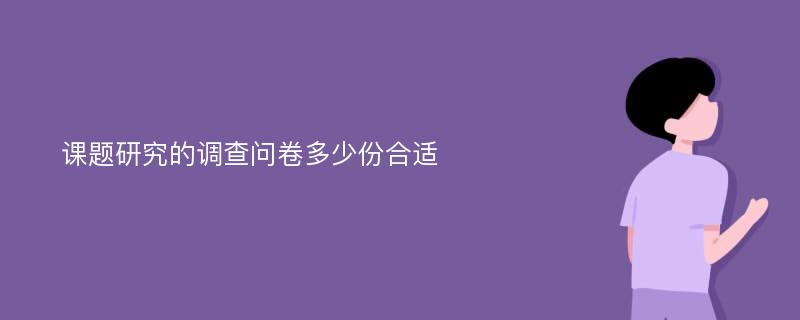 课题研究的调查问卷多少份合适